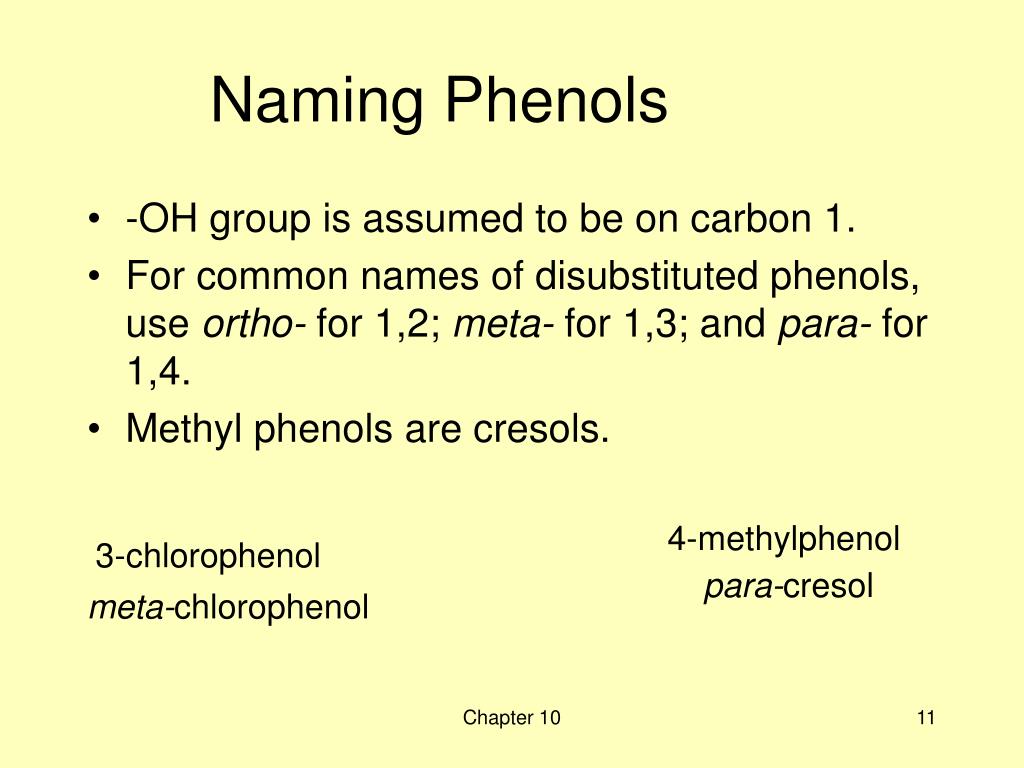 Naming Phenols

• -OH group is assumed to be on carbon 1.
• For common names of disubstituted phenols, use ortho- for 1,2; meta- for 1,3; and para- for 1,4.
• Methyl phenols are cresols.

3-chlorophenol
meta-chlorophenol

4-methylphenol
para-cresol

Chapter 10

11